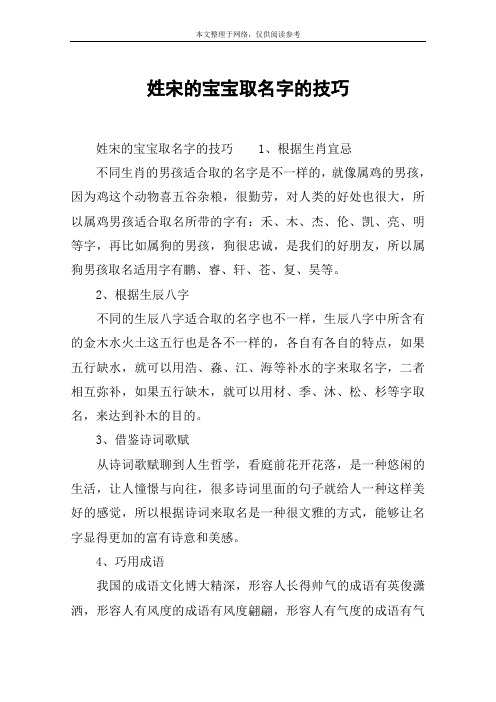 本文整理于网络，仅供阅读参考

姓宋的宝宝取名字的技巧

姓宋的宝宝取名字的技巧　　1、根据生肖宜忌

不同生肖的男孩适合取的名字是不一样的，就像属鸡的男孩，因为鸡这个动物喜五谷杂粮，很勤劳，对人类的好处也很大，所以属鸡男孩适合取名所带的字有：禾、木、杰、伦、凯、亮、明等字，再比如属狗的男孩，狗很忠诚，是我们的好朋友，所以属狗男孩取名适用字有鹏、睿、轩、苍、复、昊等。

2、根据生辰八字

不同的生辰八字适合取的名字也不一样，生辰八字中所含有的金木水火土这五行也是各不一样的，各自有各自的特点，如果五行缺水，就可以用浩、淼、江、海等补水的字来取名字，二者相互弥补，如果五行缺木，就可以用材、季、沐、松、杉等字取名，来达到补木的目的。

3、借鉴诗词歌赋

从诗词歌赋聊到人生哲学，看庭前花开花落，是一种悠闲的生活，让人憧憬与向往，很多诗词里面的句子就给人一种这样美好的感觉，所以根据诗词来取名是一种很文雅的方式，能够让名字显得更加的富有诗意和美感。

4、巧用成语

我国的成语文化博大精深，形容人长得帅气的成语有英俊潇洒，形容人有风度的成语有风度翩翩，形容人有气度的成语有气